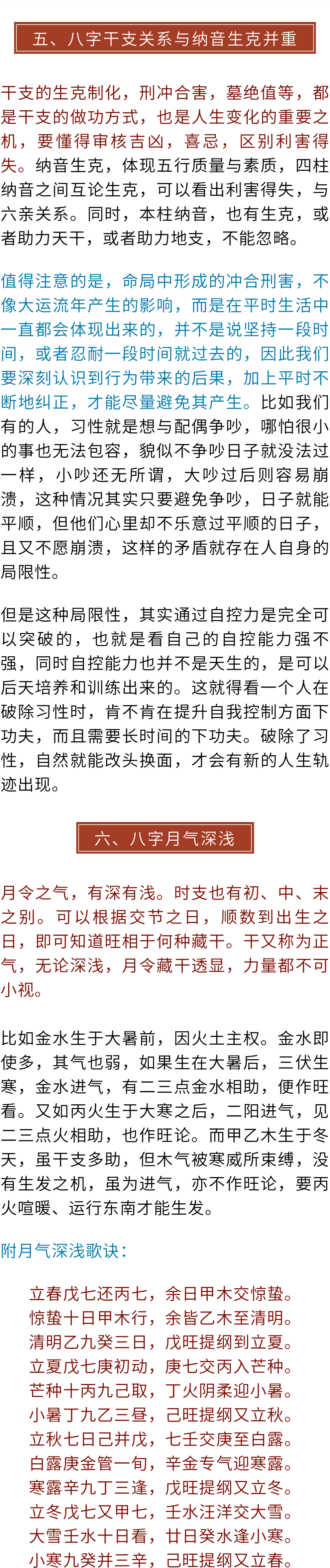 五、八字干支关系与纳音生克并重

干支的生克制化，刑冲合害，墓绝值等，都是干支的做功方式，也是人生变化的重要之机，要懂得审核吉凶，喜忌，区别利害得失。纳音生克，体现五行质量与素质，四柱纳音之间互论生克，可以看出利害得失，与六亲关系。同时，本柱纳音，也有生克，或者助力天干，或者助力地支，不能忽略。

值得注意的是，命局中形成的冲合刑害，不像大运流年产生的影响，而是在平时生活中一直都会体现出来的，并不是说坚持一段时间，或者忍耐一段时间就过去的，因此我们要深刻认识到行为带来的后果，加上平时不断地纠正，才能尽量避免其产生。比如我们有的人，习性就是想与配偶争吵，哪怕很小的事也无法包容，貌似不争吵日子就没法过一样，小吵还无所谓，大吵过后则容易崩溃，这种情况其实只要避免争吵，日子就能平顺，但他们心里却不乐意过平顺的日子，且又不愿崩溃，这样的矛盾就存在人自身的局限性。

但是这种局限性，其实通过自控力是完全可以突破的，也就是看自己的自控能力强不强，同时自控能力也并不是天生的，是可以后天培养和训练出来的。这就得看一个人在破除习性时，肯不肯在提升自我控制方面下功夫，而且需要长时间的下功夫。破除了习性，自然就能改头换面，才会有新的人生轨迹出现。

六、八字月气深浅

月令之气，有深有浅。时支也有初、中、末之别。可以根据交节之日，顺数到出生之日，即可知道旺相于何种藏干。干又称为正气，无论深浅，月令藏干透显，力量都不可小视。

比如金水生于大暑前，因火土主权。金水即使多，其气也弱，如果生在大暑后，三伏生寒，金水进气，有二三点金水相助，便作旺看。又如丙火生于大寒之后，二阳进气，见二三点火相助，也作旺论。而甲乙木生于冬天，虽干支多助，但木气被寒威所束缚，没有生发之机，虽为进气，亦不作旺论，要丙火喧暖、运行东南才能生发。

附月气深浅歌诀：

立春戊七还丙七，余日甲木交惊蛰。
惊蛰十日甲木行，余皆乙木至清明。
清明乙九癸三日，戊旺提纲到立夏。
立夏戊七庚初动，庚七交丙入芒种。
芒种十丙九己取，丁火阴柔迎小暑。
小暑丁九乙三昼，己旺提纲又立秋。
立秋七日己并戊，七壬交庚至白露。
白露庚金管一旬，辛金专气迎寒露。
寒露辛九丁三逢，戊旺提纲又立冬。
立冬戊七又甲七，壬水汪洋交大雪。
大雪壬水十日看，廿日癸水逢小寒。
小寒九癸并三辛，己旺提纲又立春。